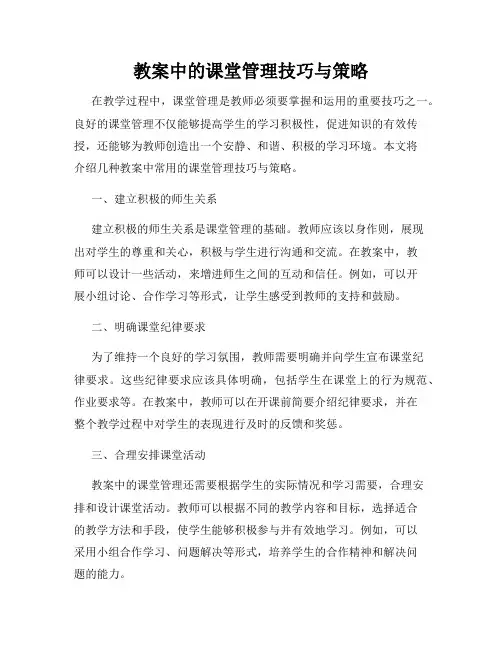 教案中的课堂管理技巧与策略

在教学过程中，课堂管理是教师必须要掌握和运用的重要技巧之一。良好的课堂管理不仅能够提高学生的学习积极性，促进知识的有效传授，还能够为教师创造出一个安静、和谐、积极的学习环境。本文将介绍几种教案中常用的课堂管理技巧与策略。

一、建立积极的师生关系

建立积极的师生关系是课堂管理的基础。教师应该以身作则，展现出对学生的尊重和关心，积极与学生进行沟通和交流。在教案中，教师可以设计一些活动，来增进师生之间的互动和信任。例如，可以开展小组讨论、合作学习等形式，让学生感受到教师的支持和鼓励。

二、明确课堂纪律要求

为了维持一个良好的学习氛围，教师需要明确并向学生宣布课堂纪律要求。这些纪律要求应该具体明确，包括学生在课堂上的行为规范、作业要求等。在教案中，教师可以在开课前简要介绍纪律要求，并在整个教学过程中对学生的表现进行及时的反馈和奖惩。

三、合理安排课堂活动

教案中的课堂管理还需要根据学生的实际情况和学习需要，合理安排和设计课堂活动。教师可以根据不同的教学内容和目标，选择适合的教学方法和手段，使学生能够积极参与并有效地学习。例如，可以采用小组合作学习、问题解决等形式，培养学生的合作精神和解决问题的能力。